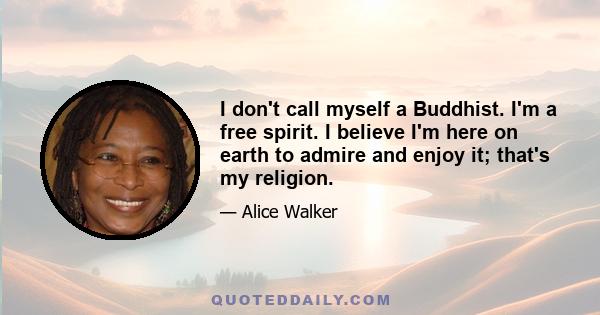 I don't call myself a Buddhist. I'm a free spirit. I believe I'm here on earth to admire and enjoy it; that's my religion.

— Alice Walker

QUOTEDDAILY.COM